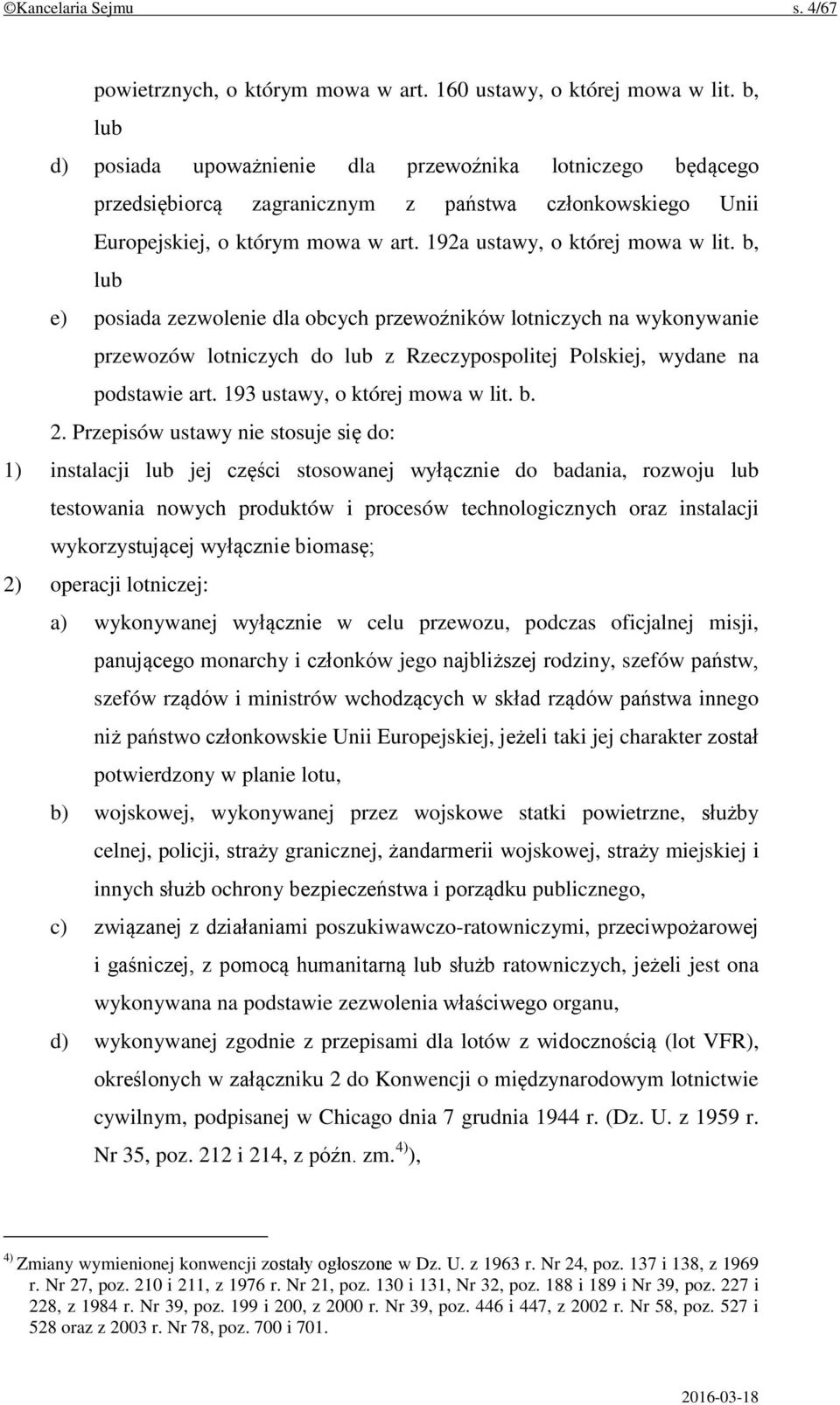 ©Kancelaria Sejmu s. 4/67

powietrznych, o którym mowa w art. 160 ustawy, o której mowa w lit. b, lub

d) posiada upoważnienie dla przewoźnika lotniczego będącego przedsiębiorcą zagranicznym z państwa członkowskiego Unii Europejskiej, o którym mowa w art. 192a ustawy, o której mowa w lit. b, lub

e) posiada zezwolenie dla obcych przewoźników lotniczych na wykonywanie przewozów lotniczych do lub z Rzeczypospolitej Polskiej, wydane na podstawie art. 193 ustawy, o której mowa w lit. b.

2. Przepisów ustawy nie stosuje się do:

1) instalacji lub jej części stosowanej wyłącznie do badania, rozwoju lub testowania nowych produktów i procesów technologicznych oraz instalacji wykorzystującej wyłącznie biomasę;

2) operacji lotniczej:

a) wykonywanej wyłącznie w celu przewozu, podczas oficjalnej misji, panującego monarchy i członków jego najbliższej rodziny, szefów państw, szefów rządów i ministrów wchodzących w skład rządów państwa innego niż państwo członkowskie Unii Europejskiej, jeżeli taki jej charakter został potwierdzony w planie lotu,

b) wojskowej, wykonywanej przez wojskowe statki powietrzne, służby celnej, policji, straży granicznej, żandarmerii wojskowej, straży miejskiej i innych służb ochrony bezpieczeństwa i porządku publicznego,

c) związanej z działaniami poszukiwawczo-ratowniczymi, przeciwpożarowej i gaśniczej, z pomocą humanitarną lub służb ratowniczych, jeżeli jest ona wykonywana na podstawie zezwolenia właściwego organu,

d) wykonywanej zgodnie z przepisami dla lotów z widocznością (lot VFR), określonych w załączniku 2 do Konwencji o międzynarodowym lotnictwie cywilnym, podpisanej w Chicago dnia 7 grudnia 1944 r. (Dz. U. z 1959 r. Nr 35, poz. 212 i 214, z późn. zm.$^{4)}$),

$^{4)}$ Zmiany wymienionej konwencji zostały ogłoszone w Dz. U. z 1963 r. Nr 24, poz. 137 i 138, z 1969 r. Nr 27, poz. 210 i 211, z 1976 r. Nr 21, poz. 130 i 131, Nr 32, poz. 188 i 189 i Nr 39, poz. 227 i 228, z 1984 r. Nr 39, poz. 199 i 200, z 2000 r. Nr 39, poz. 446 i 447, z 2002 r. Nr 58, poz. 527 i 528 oraz z 2003 r. Nr 78, poz. 700 i 701.

2016-03-18